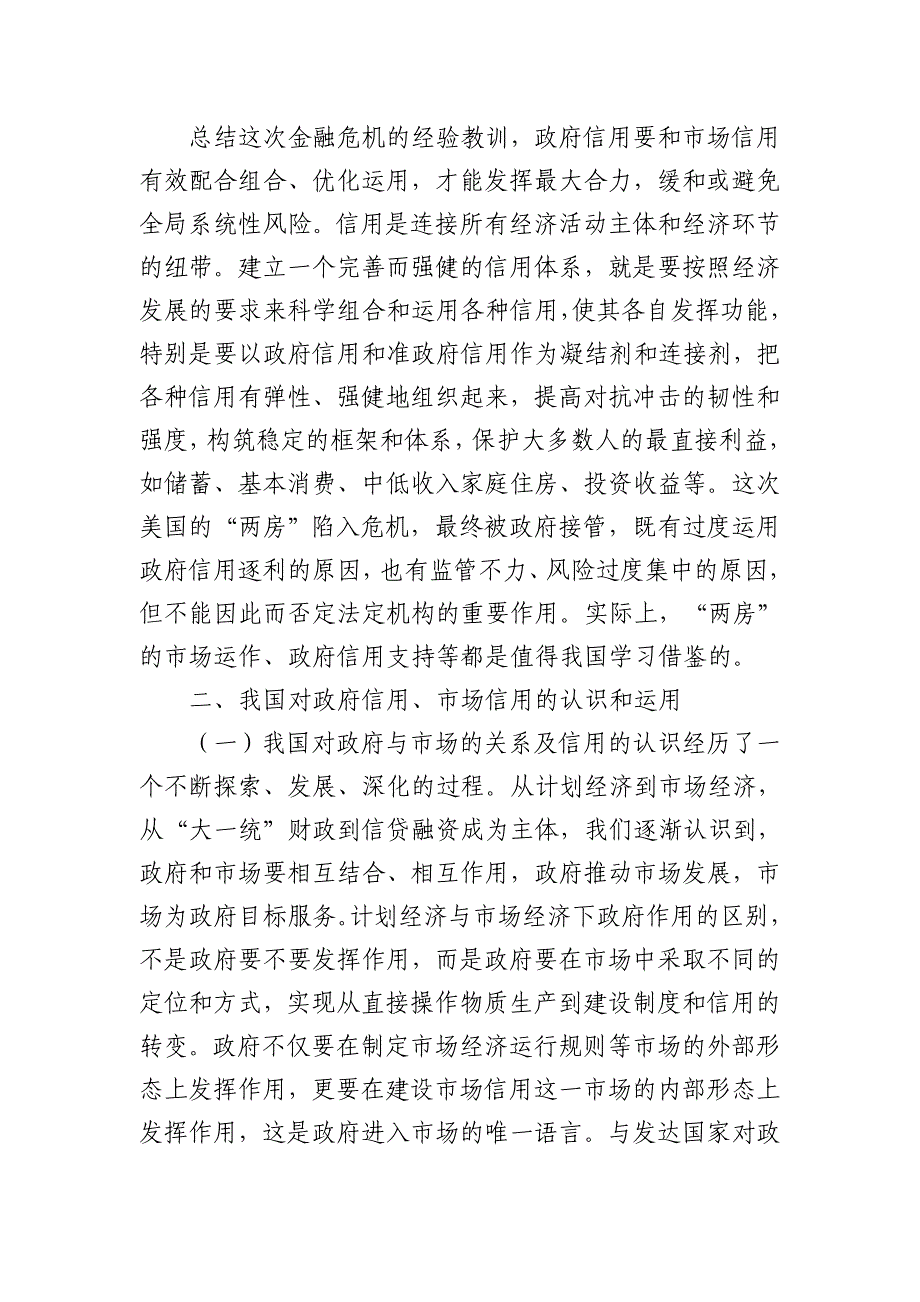 总结这次金融危机的经验教训，政府信用要和市场信用有效配合组合、优化运用，才能发挥最大合力，缓和或避免全局系统性风险。信用是连接所有经济活动主体和经济环节的纽带。建立一个完善而强健的信用体系，就是要按照经济发展的要求来科学组合和运用各种信用，使其各自发挥功能，特别是要以政府信用和准政府信用作为凝结剂和连接剂，把各种信用有弹性、强健地组织起来，提高对抗冲击的韧性和强度，构筑稳定的框架和体系，保护大多数人的最直接利益，如储蓄、基本消费、中低收入家庭住房、投资收益等。这次美国的“两房”陷入危机，最终被政府接管，既有过度运用政府信用逐利的原因，也有监管不力、风险过度集中的原因，但不能因此而否定法定机构的重要作用。实际上，“两房”的市场运作、政府信用支持等都是值得我国学习借鉴的。

二、我国对政府信用、市场信用的认识和运用

（一）我国对政府与市场的关系及信用的认识经历了一个不断探索、发展、深化的过程。从计划经济到市场经济，从“大一统”财政到信贷融资成为主体，我们逐渐认识到，政府和市场要相互结合、相互作用，政府推动市场发展，市场为政府目标服务。计划经济与市场经济下政府作用的区别，不是政府要不要发挥作用，而是政府要在市场中采取不同的定位和方式，实现从直接操作物质生产到建设制度和信用的转变。政府不仅要在制定市场经济运行规则等市场的外部形态上发挥作用，更要在建设市场信用这一市场的内部形态上发挥作用，这是政府进入市场的唯一语言。与发达国家对政